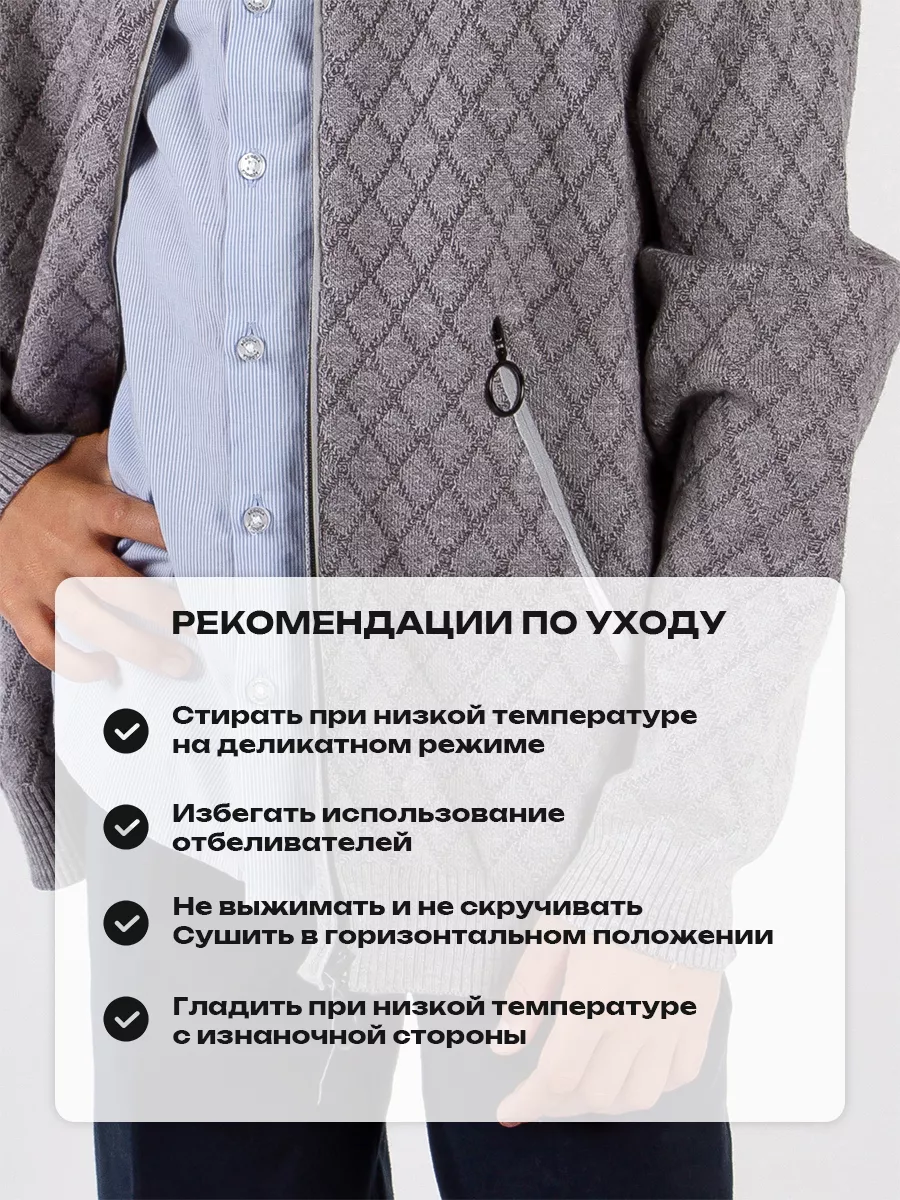 РЕКОМЕНДАЦИИ ПО УХОДУ

Стирать при низкой температуре на деликатном режиме

Избегать использование отбеливателей

Не выжимать и не скручивать
Сушить в горизонтальном положении

Гладить при низкой температуре с изнаночной стороны